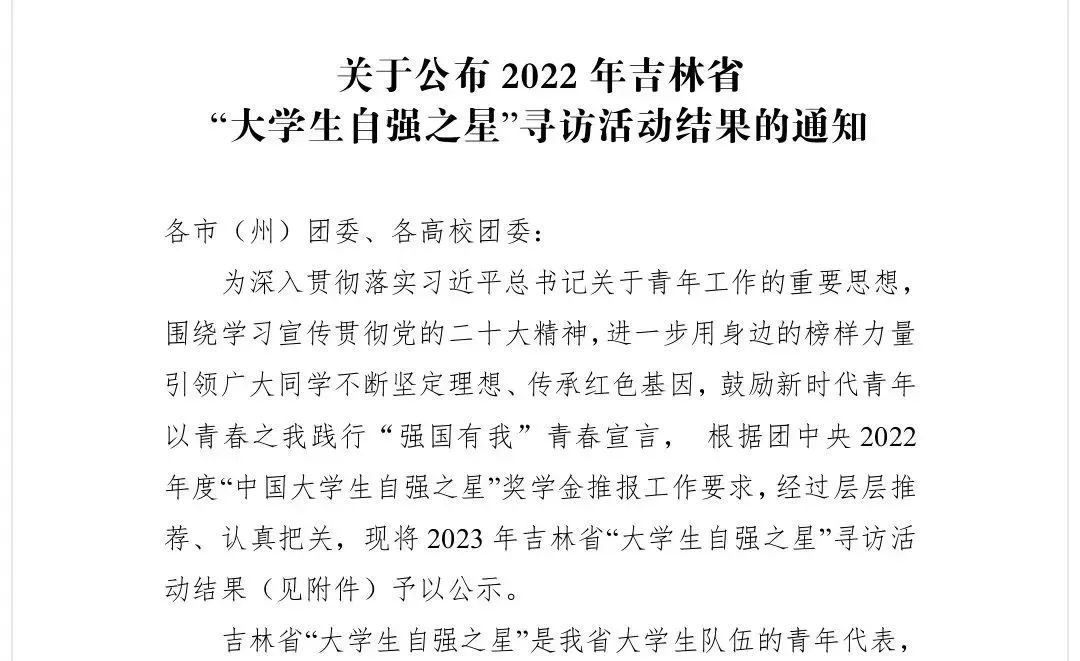 关于公布 2022 年吉林省
“大学生自强之星”寻访活动结果的通知

各市（州）团委、各高校团委：

为深入贯彻落实习近平总书记关于青年工作的重要思想，围绕学习宣传贯彻党的二十大精神，进一步用身边的榜样力量引领广大同学不断坚定理想、传承红色基因，鼓励新时代青年以青春之我践行“强国有我”青春宣言， 根据团中央 2022 年度“中国大学生自强之星”奖学金推报工作要求，经过层层推荐、认真把关，现将 2023 年吉林省“大学生自强之星”寻访活动结果（见附件）予以公示。

吉林省“大学生自强之星”是我省大学生队伍的青年代表，